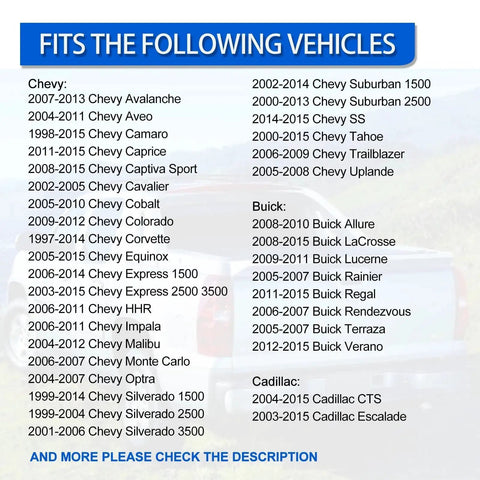 FITS THE FOLLOWING VEHICLES

Chevy:
2007-2013 Chevy Avalanche
2004-2011 Chevy Aveo
1998-2015 Chevy Camaro
2011-2015 Chevy Caprice
2008-2015 Chevy Captiva Sport
2002-2005 Chevy Cavalier
2005-2010 Chevy Cobalt
2009-2012 Chevy Colorado
1997-2014 Chevy Corvette
2005-2015 Chevy Equinox
2006-2014 Chevy Express 1500
2003-2015 Chevy Express 2500 3500
2006-2011 Chevy HHR
2006-2011 Chevy Impala
2004-2012 Chevy Malibu
2006-2007 Chevy Monte Carlo
2004-2007 Chevy Optra
1999-2014 Chevy Silverado 1500
1999-2004 Chevy Silverado 2500
2001-2006 Chevy Silverado 3500

2002-2014 Chevy Suburban 1500
2000-2013 Chevy Suburban 2500
2014-2015 Chevy SS
2000-2015 Chevy Tahoe
2006-2009 Chevy Trailblazer
2005-2008 Chevy Uplande

Buick:
2008-2010 Buick Allure
2008-2015 Buick LaCrosse
2009-2011 Buick Lucerne
2005-2007 Buick Rainier
2011-2015 Buick Regal
2006-2007 Buick Rendezvous
2005-2007 Buick Terraza
2012-2015 Buick Verano

Cadillac:
2004-2015 Cadillac CTS
2003-2015 Cadillac Escalade

AND MORE PLEASE CHECK THE DESCRIPTION